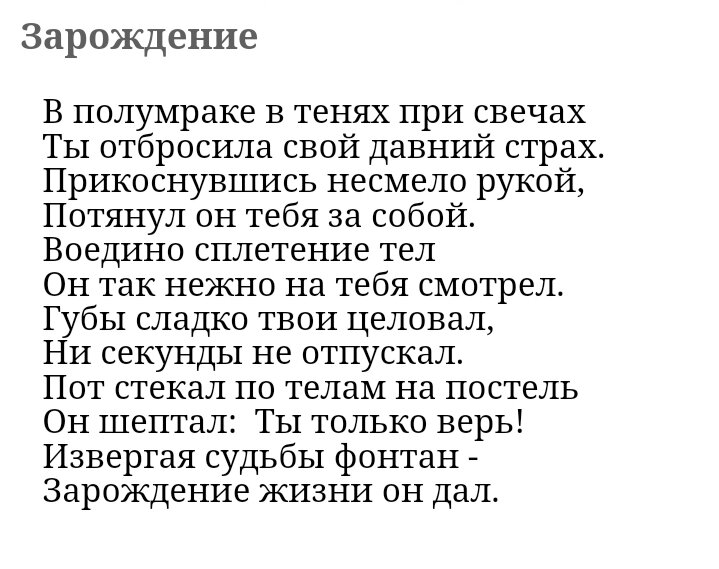 Зарождение

В полумраке в тенях при свечах
Ты отбросила свой давний страх.
Прикоснувшись несмело рукой,
Потянул он тебя за собой.
Воедино сплетение тел
Он так нежно на тебя смотрел.
Губы сладко твои целовал,
Ни секунды не отпускал.
Пот стекал по телам на постель
Он шептал:  Ты только верь!
Извергая судьбы фонтан -
Зарождение жизни он дал.